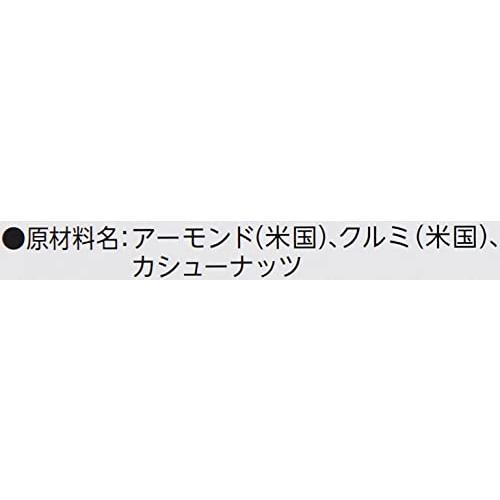 ●原材料名:アーモンド(米国)、クルミ(米国)、カシューナッツ